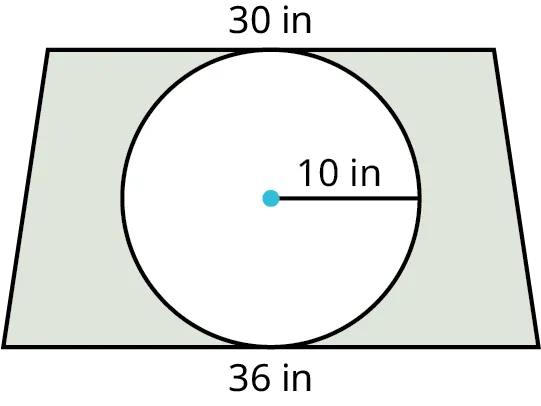 30 in

10 in

36 in